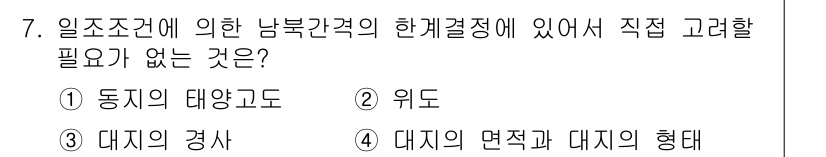 7. 일조조건에 의한 남북간격의 한계결정에 있어서 직접 고려할 필요가 없는 것은?

① 동지의 태양고도 ② 위도

③ 대지의 경사 ④ 대지의 면적과 대지의 형태